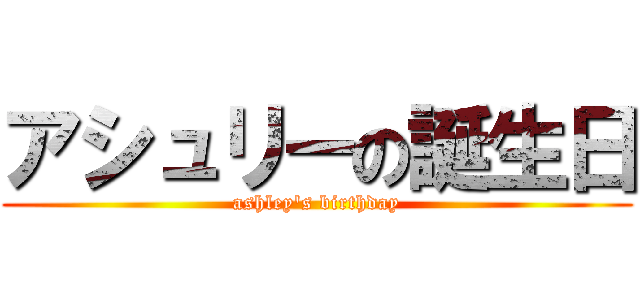 アシュリーの誕生日
ashley's birthday